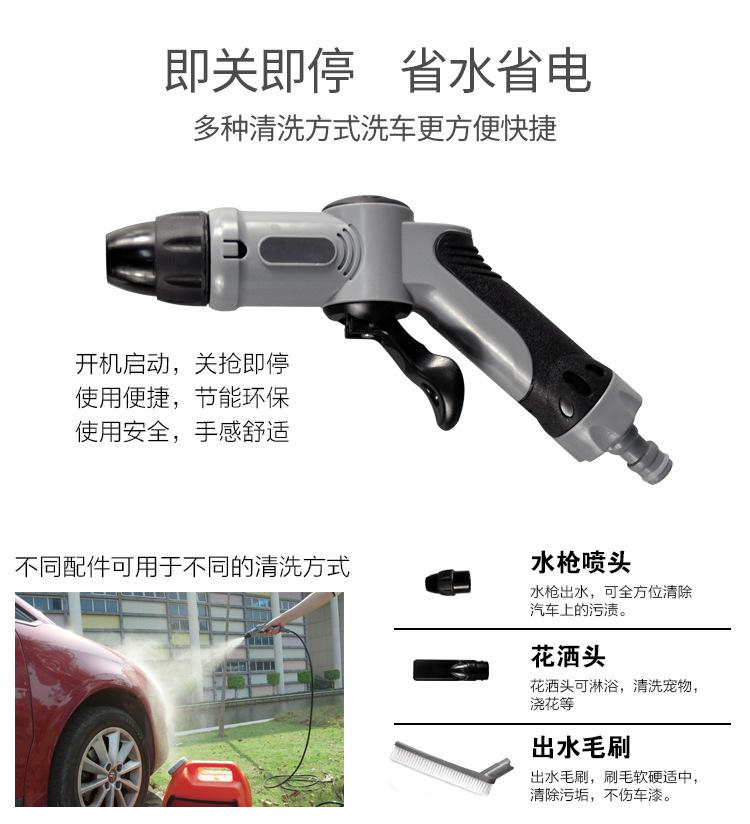 即关即停 省水省电

多种清洗方式洗车更方便快捷

开机启动，关抢即停
使用便捷，节能环保
使用安全，手感舒适

不同配件可用于不同的清洗方式

水枪喷头

水枪出水，可全方位清除汽车上的污渍。

花洒头

花洒头可淋浴，清洗宠物，浇花等

出水毛刷

出水毛刷，刷毛软硬适中，清除污垢，不伤车漆。